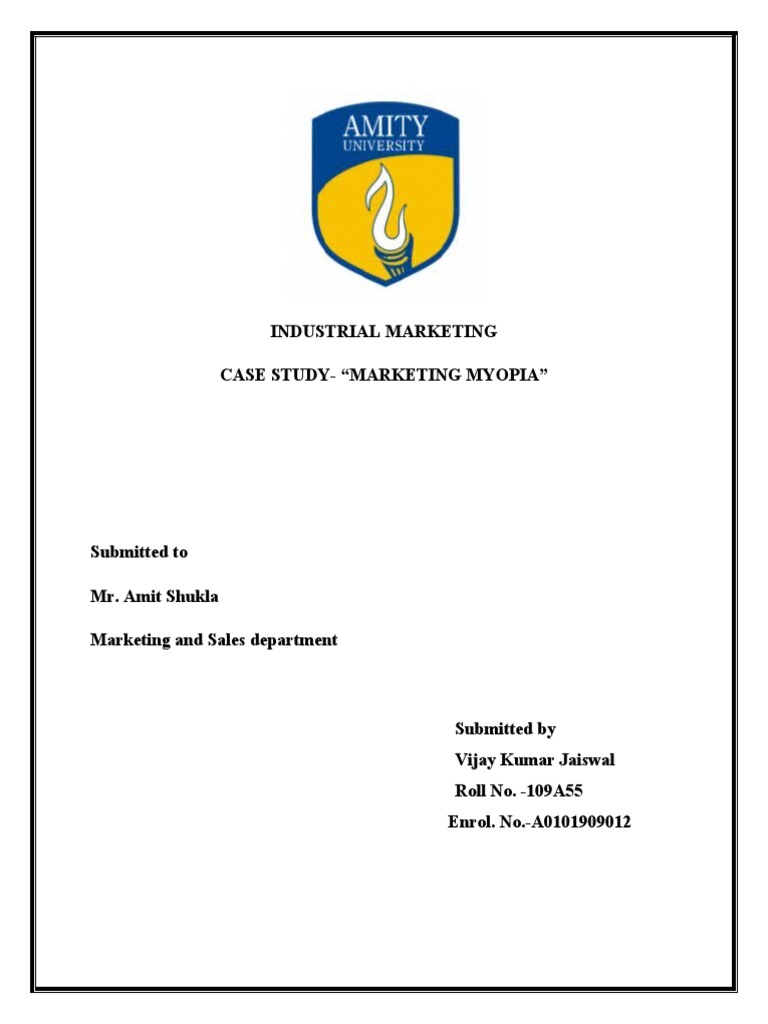 AMITY
UNIVERSITY

INDUSTRIAL MARKETING

CASE STUDY- “MARKETING MYOPIA”

Submitted to

Mr. Amit Shukla

Marketing and Sales department

Submitted by

Vijay Kumar Jaiswal

Roll No. -109A55

Enrol. No.-A0101909012